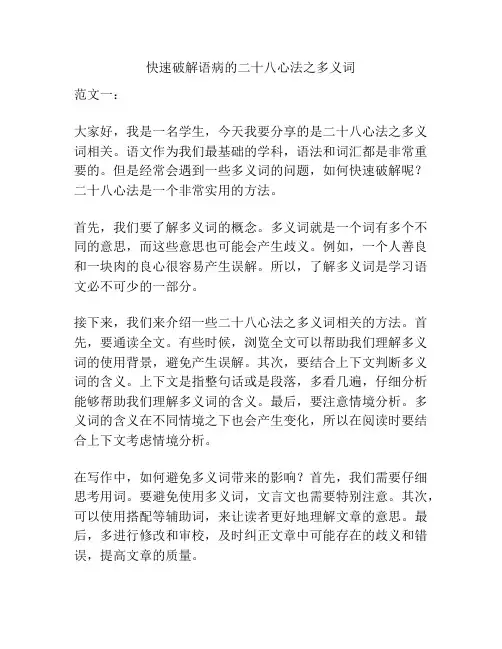 快速破解语病的二十八心法之多义词

范文一：

大家好，我是一名学生，今天我要分享的是二十八心法之多义词相关。语文作为我们最基础的学科，语法和词汇都是非常重要的。但是经常会遇到一些多义词的问题，如何快速破解呢？二十八心法是一个非常实用的方法。

首先，我们要了解多义词的概念。多义词就是一个词有多个不同的意思，而这些意思也可能会产生歧义。例如，一个人善良和一块肉的良心很容易产生误解。所以，了解多义词是学习语文必不可少的一部分。

接下来，我们来介绍一些二十八心法之多义词相关的方法。首先，要通读全文。有些时候，浏览全文可以帮助我们理解多义词的使用背景，避免产生误解。其次，要结合上下文判断多义词的含义。上下文是指整句话或是段落，多看几遍，仔细分析能够帮助我们理解多义词的含义。最后，要注意情境分析。多义词的含义在不同情境之下也会产生变化，所以在阅读时要结合上下文考虑情境分析。

在写作中，如何避免多义词带来的影响？首先，我们需要仔细思考用词。要避免使用多义词，文言文也需要特别注意。其次，可以使用搭配等辅助词，来让读者更好地理解文章的意思。最后，多进行修改和审校，及时纠正文章中可能存在的歧义和错误，提高文章的质量。